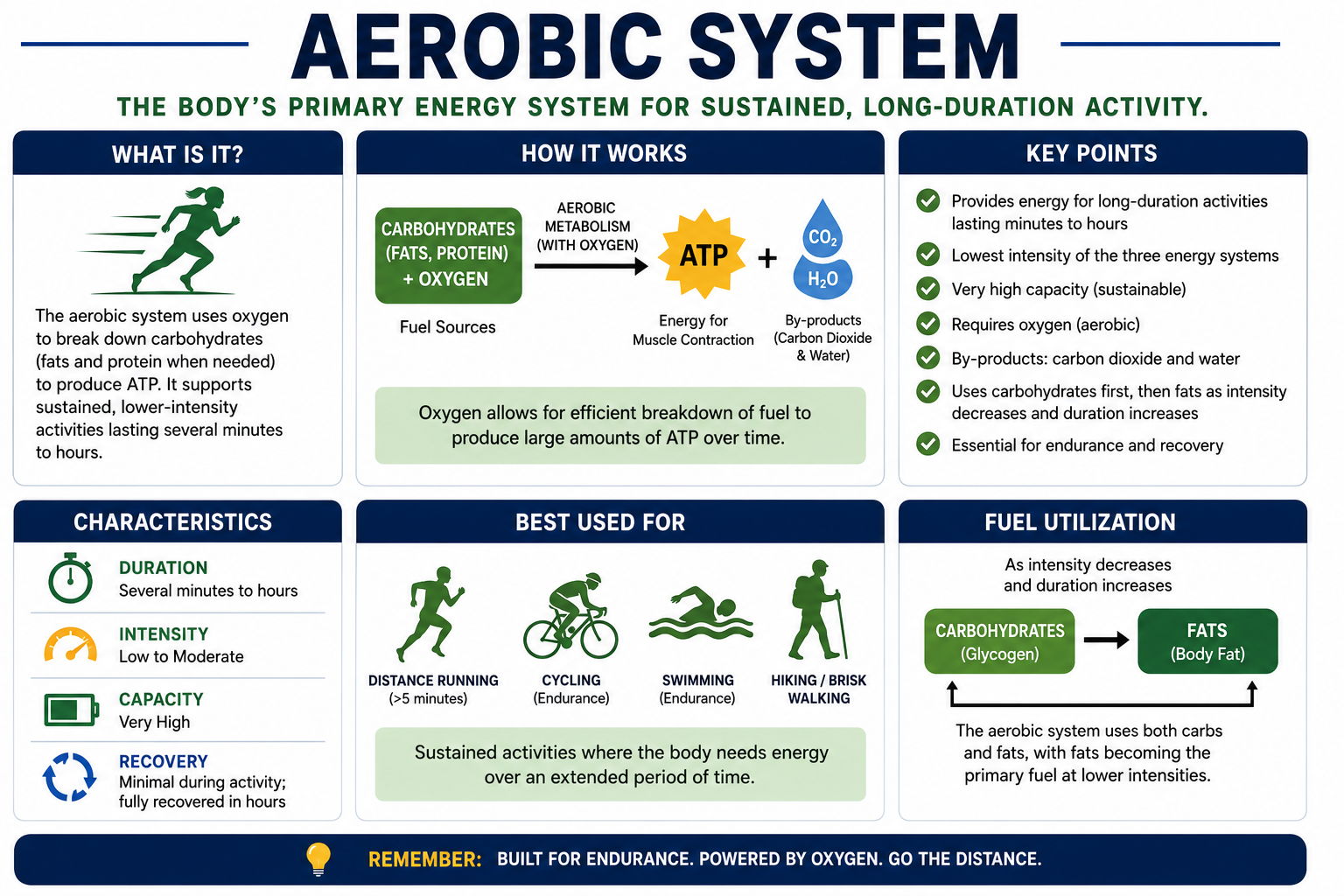 AEROBIC SYSTEM

THE BODY'S PRIMARY ENERGY SYSTEM FOR SUSTAINED, LONG-DURATION ACTIVITY.

WHAT IS IT?

The aerobic system uses oxygen to break down carbohydrates (fats and protein when needed) to produce ATP. It supports sustained, lower-intensity activities lasting several minutes to hours.

HOW IT WORKS

CARBOHYDRATES (FATS, PROTEIN) + OXYGEN

Fuel Sources

AEROBIC METABOLISM (WITH OXYGEN)

ATP

Energy for Muscle Contraction

+

$CO_2$

$H_2O$

By-products (Carbon Dioxide & Water)

Oxygen allows for efficient breakdown of fuel to produce large amounts of ATP over time.

KEY POINTS

Provides energy for long-duration activities lasting minutes to hours

Lowest intensity of the three energy systems

Very high capacity (sustainable)

Requires oxygen (aerobic)

By-products: carbon dioxide and water

Uses carbohydrates first, then fats as intensity decreases and duration increases

Essential for endurance and recovery

CHARACTERISTICS

DURATION
Several minutes to hours

INTENSITY
Low to Moderate

CAPACITY
Very High

RECOVERY
Minimal during activity; fully recovered in hours

BEST USED FOR

DISTANCE RUNNING (>5 minutes)

CYCLING (Endurance)

SWIMMING (Endurance)

HIKING / BRISK WALKING

Sustained activities where the body needs energy over an extended period of time.

FUEL UTILIZATION

As intensity decreases and duration increases

CARBOHYDRATES (Glycogen)

FATS (Body Fat)

The aerobic system uses both carbs and fats, with fats becoming the primary fuel at lower intensities.

REMEMBER: BUILT FOR ENDURANCE. POWERED BY OXYGEN. GO THE DISTANCE.